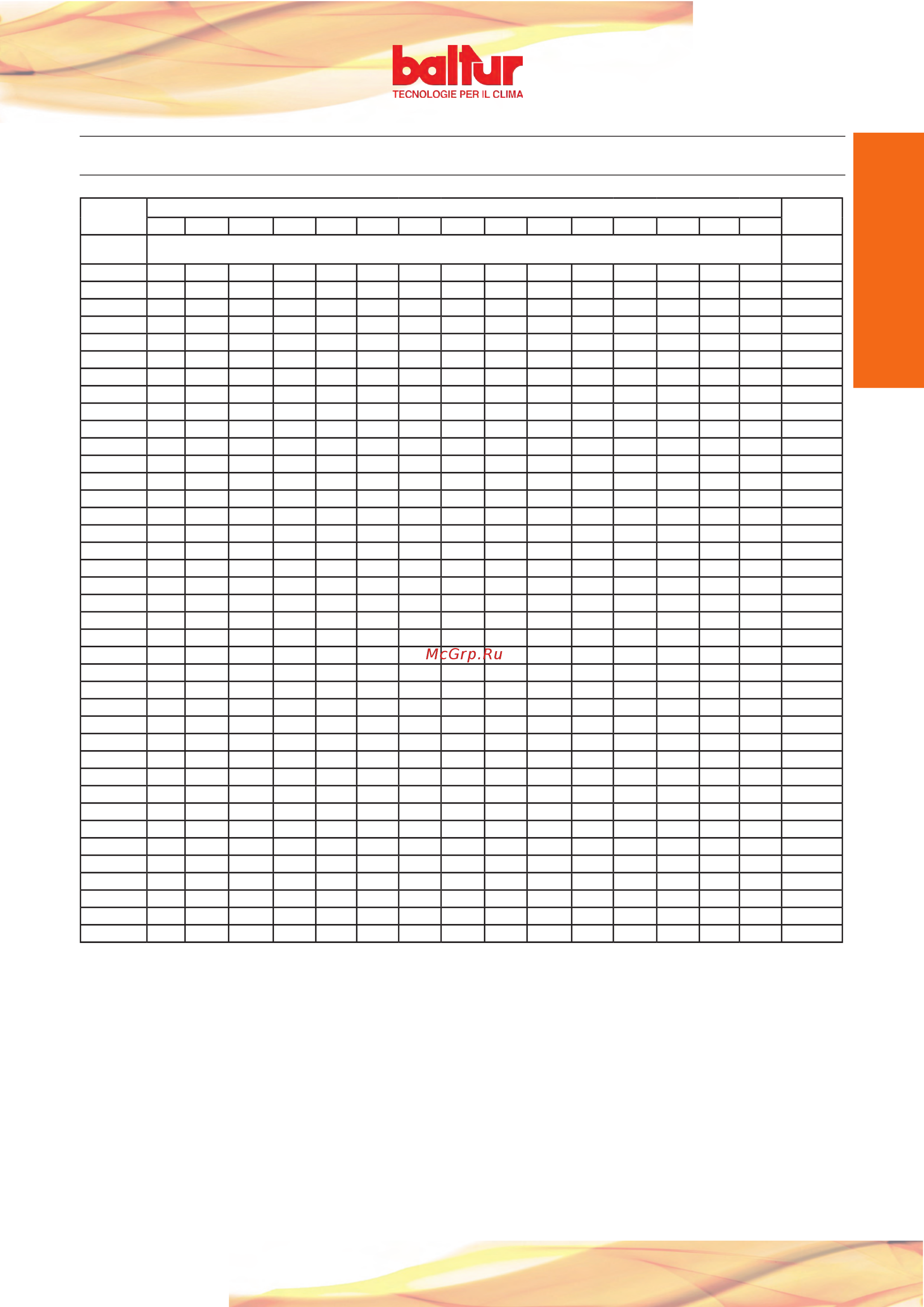 baltur
TECNOLOGIE PER IL CLIMA

McGrp.Ru